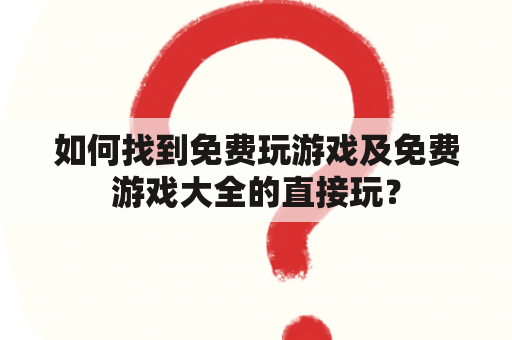 如何找到免费玩游戏及免费游戏大全的直接玩？